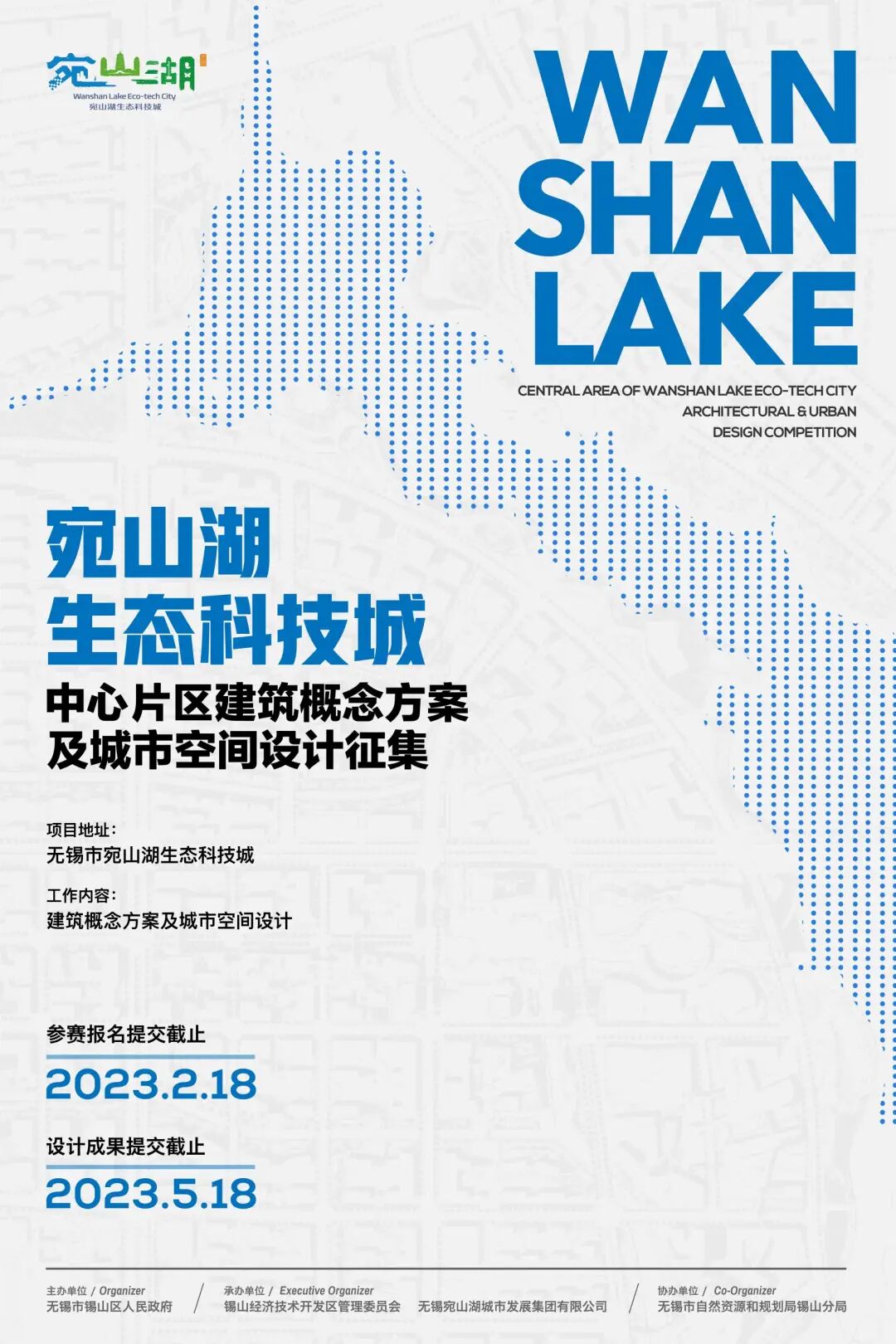 宛山湖
Wanshan Lake Eco-tech City
宛山湖生态科技城

WAN
SHAN
LAKE

CENTRAL AREA OF WANSHAN LAKE ECO-TECH CITY
ARCHITECTURAL & URBAN
DESIGN COMPETITION

宛山湖
生态科技城

中心片区建筑概念方案
及城市空间设计征集

项目地址：
无锡市宛山湖生态科技城

工作内容：
建筑概念方案及城市空间设计

参赛报名提交截止
2023.2.18

设计成果提交截止
2023.5.18

主办单位 / Organizer
无锡市锡山区人民政府

承办单位 / Executive Organizer
锡山经济技术开发区管理委员会 无锡宛山湖城市发展集团有限公司

协办单位 / Co-Organizer
无锡市自然资源和规划局锡山分局